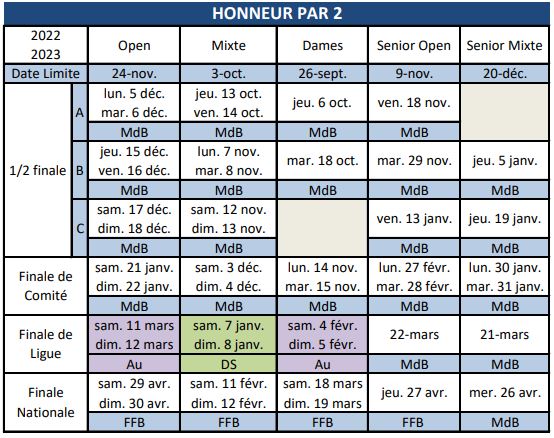 HONNEUR PAR 2

| 2022 2023 | | Open | Mixte | Dames | Senior Open | Senior Mixte |
|---|---|---|---|---|---|---|
| Date Limite | | 24-nov. | 3-oct. | 26-sept. | 9-nov. | 20-déc. |
| 1/2 finale | A | lun. 5 déc. mar. 6 déc. | jeu. 13 oct. ven. 14 oct. | jeu. 6 oct. | ven. 18 nov. | |
| | | MdB | MdB | MdB | MdB | |
| | B | jeu. 15 déc. ven. 16 déc. | lun. 7 nov. mar. 8 nov. | mar. 18 oct. | mar. 29 nov. | jeu. 5 janv. |
| | | MdB | MdB | MdB | MdB | MdB |
| | C | sam. 17 déc. dim. 18 déc. | sam. 12 nov. dim. 13 nov. | | ven. 13 janv. | jeu. 19 janv. |
| | | MdB | MdB | | MdB | MdB |
| Finale de Comité | | sam. 21 janv. dim. 22 janv. | sam. 3 déc. dim. 4 déc. | lun. 14 nov. mar. 15 nov. | lun. 27 févr. mar. 28 févr. | lun. 30 janv. mar. 31 janv. |
| | | MdB | MdB | MdB | MdB | MdB |
| Finale de Ligue | | sam. 11 mars dim. 12 mars | sam. 7 janv. dim. 8 janv. | sam. 4 févr. dim. 5 févr. | 22-mars | 21-mars |
| | | Au | DS | Au | MdB | MdB |
| Finale Nationale | | sam. 29 avr. dim. 30 avr. | sam. 11 févr. dim. 12 févr. | sam. 18 mars dim. 19 mars | jeu. 27 avr. | mer. 26 avr. |
| | | FFB | FFB | FFB | FFB | MdB |